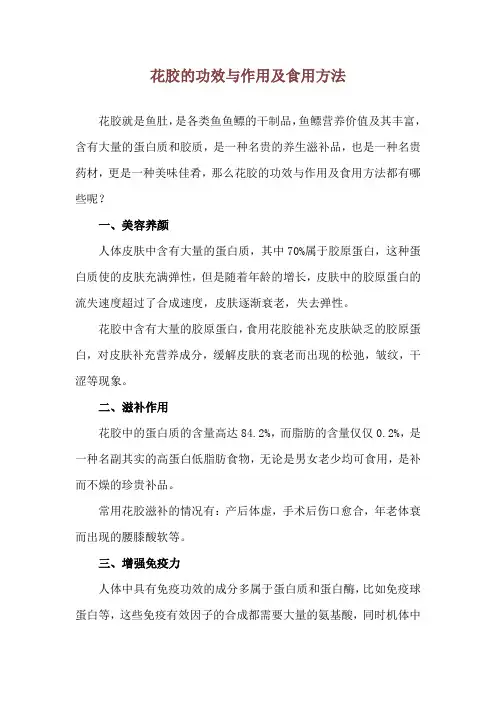 花胶的功效与作用及食用方法

花胶就是鱼肚，是各类鱼鱼鳔的干制品，鱼鳔营养价值及其丰富，含有大量的蛋白质和胶质，是一种名贵的养生滋补品，也是一种名贵药材，更是一种美味佳肴，那么花胶的功效与作用及食用方法都有哪些呢？

一、美容养颜

人体皮肤中含有大量的蛋白质，其中70%属于胶原蛋白，这种蛋白质使的皮肤充满弹性，但是随着年龄的增长，皮肤中的胶原蛋白的流失速度超过了合成速度，皮肤逐渐衰老，失去弹性。

花胶中含有大量的胶原蛋白，食用花胶能补充皮肤缺乏的胶原蛋白，对皮肤补充营养成分，缓解皮肤的衰老而出现的松弛，皱纹，干涩等现象。

二、滋补作用

花胶中的蛋白质的含量高达84.2%，而脂肪的含量仅仅0.2%，是一种名副其实的高蛋白低脂肪食物，无论是男女老少均可食用，是补而不燥的珍贵补品。

常用花胶滋补的情况有：产后体虚，手术后伤口愈合，年老体衰而出现的腰膝酸软等。

三、增强免疫力

人体中具有免疫功效的成分多属于蛋白质和蛋白酶，比如免疫球蛋白等，这些免疫有效因子的合成都需要大量的氨基酸，同时机体中